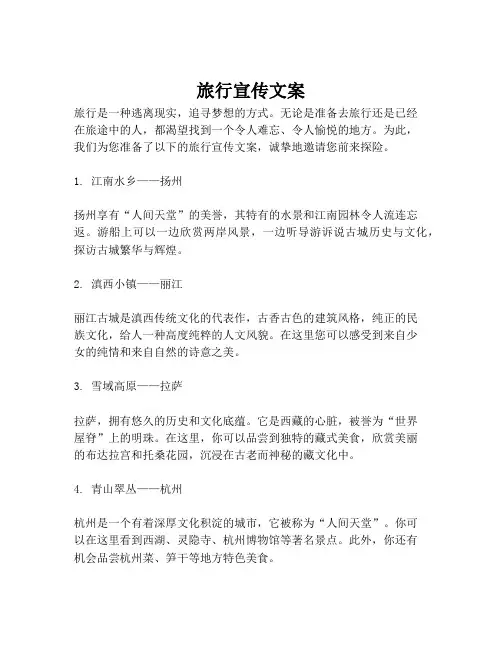 旅行宣传文案

旅行是一种逃离现实，追寻梦想的方式。无论是准备去旅行还是已经在旅途中的人，都渴望找到一个令人难忘、令人愉悦的地方。为此，我们为您准备了以下的旅行宣传文案，诚挚地邀请您前来探险。

1. 江南水乡——扬州

扬州享有“人间天堂”的美誉，其特有的水景和江南园林令人流连忘返。游船上可以一边欣赏两岸风景，一边听导游诉说古城历史与文化，探访古城繁华与辉煌。

2. 滇西小镇——丽江

丽江古城是滇西传统文化的代表作，古香古色的建筑风格，纯正的民族文化，给人一种高度纯粹的人文风貌。在这里您可以感受到来自少女的纯情和来自自然的诗意之美。

3. 雪域高原——拉萨

拉萨，拥有悠久的历史和文化底蕴。它是西藏的心脏，被誉为“世界屋脊”上的明珠。在这里，你可以品尝到独特的藏式美食，欣赏美丽的布达拉宫和托桑花园，沉浸在古老而神秘的藏文化中。

4. 青山翠丛——杭州

杭州是一个有着深厚文化积淀的城市，它被称为“人间天堂”。你可以在这里看到西湖、灵隐寺、杭州博物馆等著名景点。此外，你还有机会品尝杭州菜、笋干等地方特色美食。